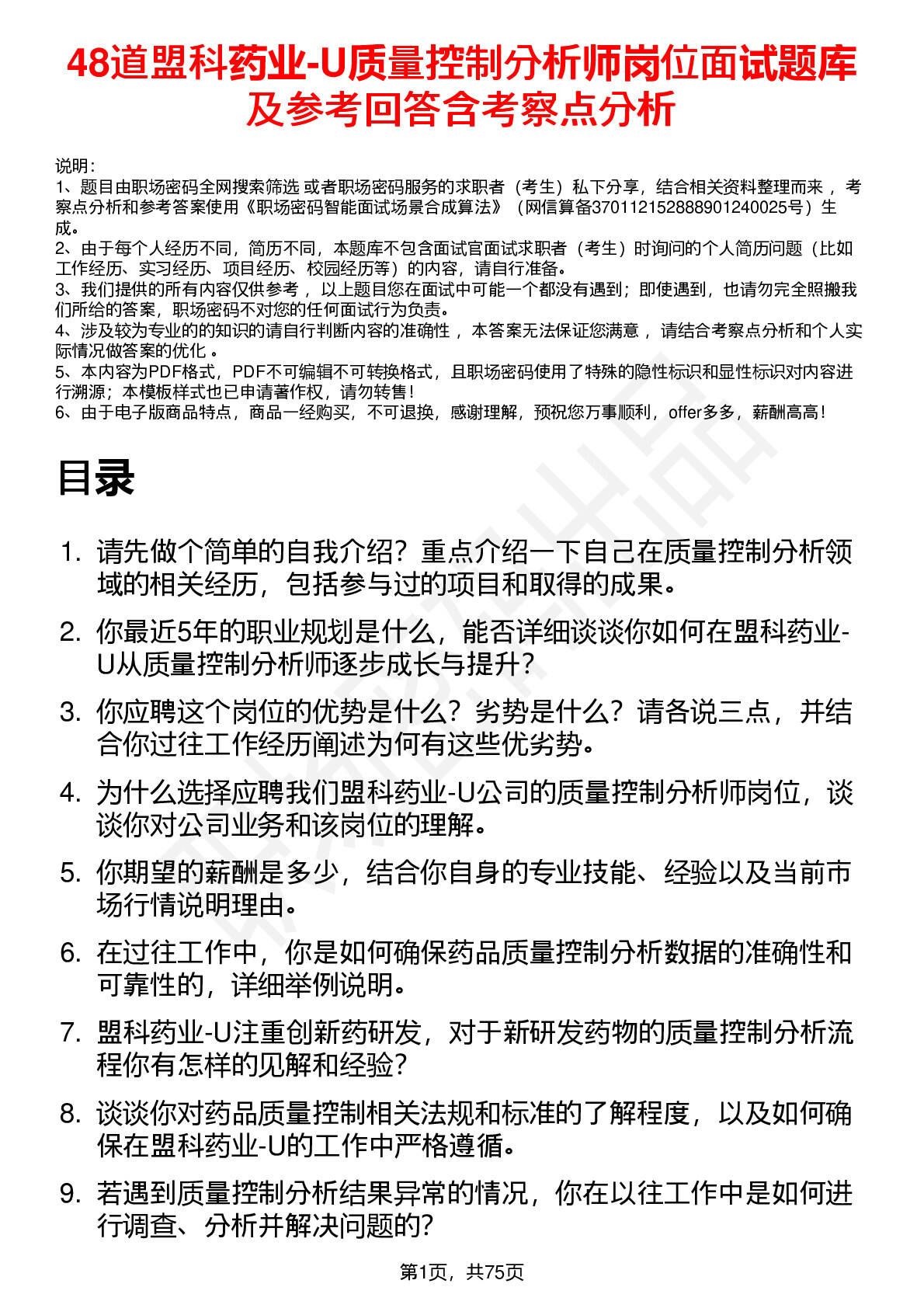 48道盟科药业-U质量控制分析师岗位面试题库及参考回答含考察点分析

说明：
1、题目由职场密码全网搜索筛选 或者职场密码服务的求职者（考生）私下分享，结合相关资料整理而来 ，考察点分析和参考答案使用《职场密码智能面试场景合成算法》（网信算备370112152888901240025号）生成。
2、由于每个人经历不同，简历不同，本题库不包含面试官面试求职者（考生）时询问的个人简历问题（比如工作经历、实习经历、项目经历、校园经历等）的内容，请自行准备。
3、我们提供的所有内容仅供参考 ，以上题目您在面试中可能一个都没有遇到；即使遇到，也请勿完全照搬我们所给的答案，职场密码不对您的任何面试行为负责。
4、涉及较为专业的的知识的请自行判断内容的准确性 ，本答案无法保证您满意 ，请结合考察点分析和个人实际情况做答案的优化 。
5、本内容为PDF格式，PDF不可编辑不可转换格式，且职场密码使用了特殊的隐性标识和显性标识对内容进行溯源；本模板样式也已申请著作权，请勿转售！
6、由于电子版商品特点，商品一经购买，不可退换，感谢理解，预祝您万事顺利，offer多多，薪酬高高！

目录

1. 请先做个简单的自我介绍？重点介绍一下自己在质量控制分析领域的相关经历，包括参与过的项目和取得的成果。
2. 你最近5年的职业规划是什么，能否详细谈谈你如何在盟科药业-U从质量控制分析师逐步成长与提升？
3. 你应聘这个岗位的优势是什么？劣势是什么？请各说三点，并结合你过往工作经历阐述为何有这些优劣势。
4. 为什么选择应聘我们盟科药业-U公司的质量控制分析师岗位，谈谈你对公司业务和该岗位的理解。
5. 你期望的薪酬是多少，结合你自身的专业技能、经验以及当前市场行情说明理由。
6. 在过往工作中，你是如何确保药品质量控制分析数据的准确性和可靠性的，详细举例说明。
7. 盟科药业-U注重创新药研发，对于新研发药物的质量控制分析流程你有怎样的见解和经验？
8. 谈谈你对药品质量控制相关法规和标准的了解程度，以及如何确保在盟科药业-U的工作中严格遵循。
9. 若遇到质量控制分析结果异常的情况，你在以往工作中是如何进行调查、分析并解决问题的?

第1页，共75页